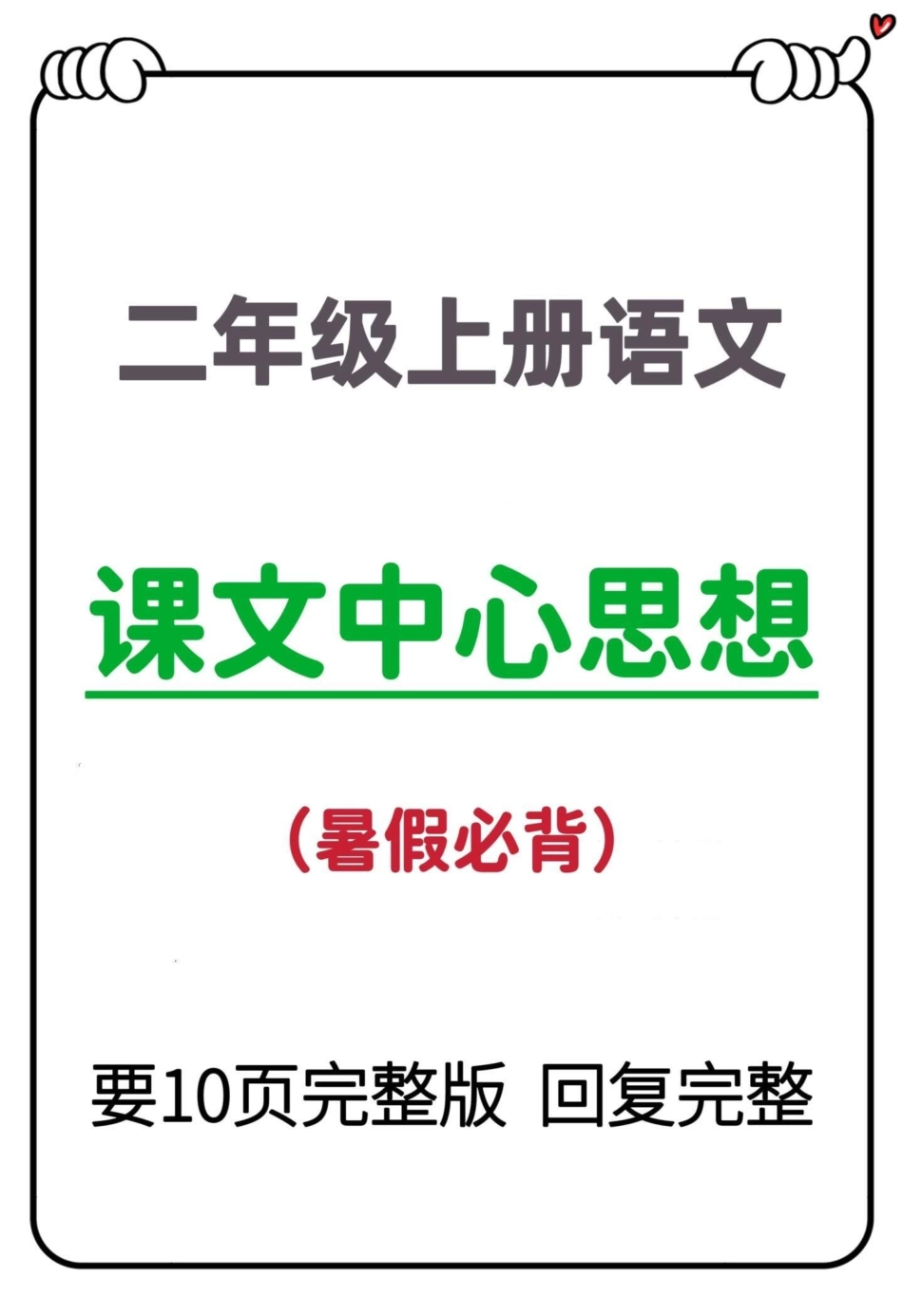 二年级上册语文

课文中心思想

（暑假必背）

要10页完整版 回复完整